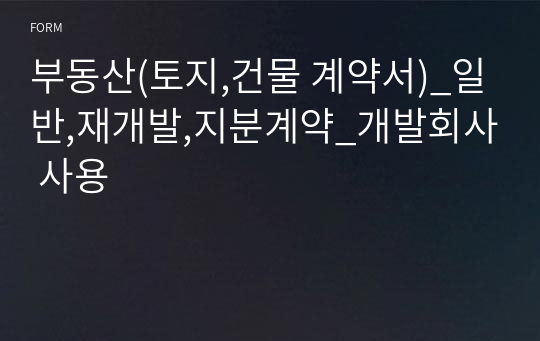 FORM

부동산(토지,건물 계약서)_일반,재개발,지분계약_개발회사 사용